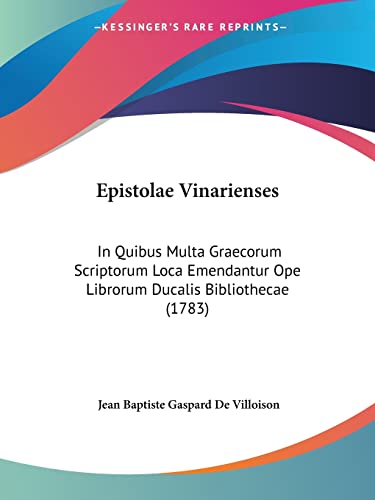 —KESSINGER'S RARE REPRINTS—

Epistolae Vinarienses

In Quibus Multa Graecorum Scriptorum Loca Emendantur Ope Librorum Ducalis Bibliothecae (1783)

Jean Baptiste Gaspard De Villoison